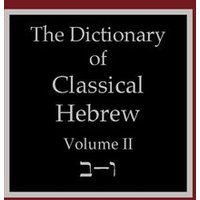 The Dictionary of Classical Hebrew

Volume II

ב–ו